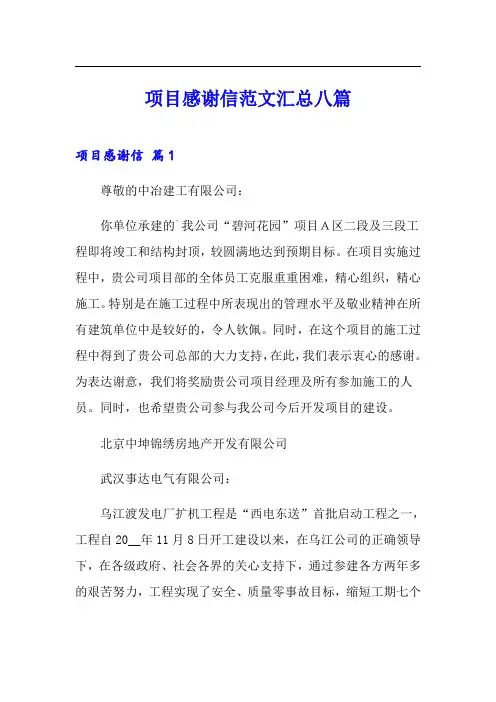 项目感谢信范文汇总八篇

项目感谢信 篇1

尊敬的中冶建工有限公司：

你单位承建的`我公司“碧河花园”项目A区二段及三段工程即将竣工和结构封顶，较圆满地达到预期目标。在项目实施过程中，贵公司项目部的全体员工克服重重困难，精心组织，精心施工。特别是在施工过程中所表现出的管理水平及敬业精神在所有建筑单位中是较好的，令人钦佩。同时，在这个项目的施工过程中得到了贵公司总部的大力支持，在此，我们表示衷心的感谢。为表达谢意，我们将奖励贵公司项目经理及所有参加施工的人员。同时，也希望贵公司参与我公司今后开发项目的建设。

北京中坤锦绣房地产开发有限公司

武汉事达电气有限公司：

乌江渡发电厂扩机工程是“西电东送”首批启动工程之一，工程自20__年11月8日开工建设以来，在乌江公司的正确领导下，在各级政府、社会各界的关心支持下，通过参建各方两年多的艰苦努力，工程实现了安全、质量零事故目标，缩短工期七个